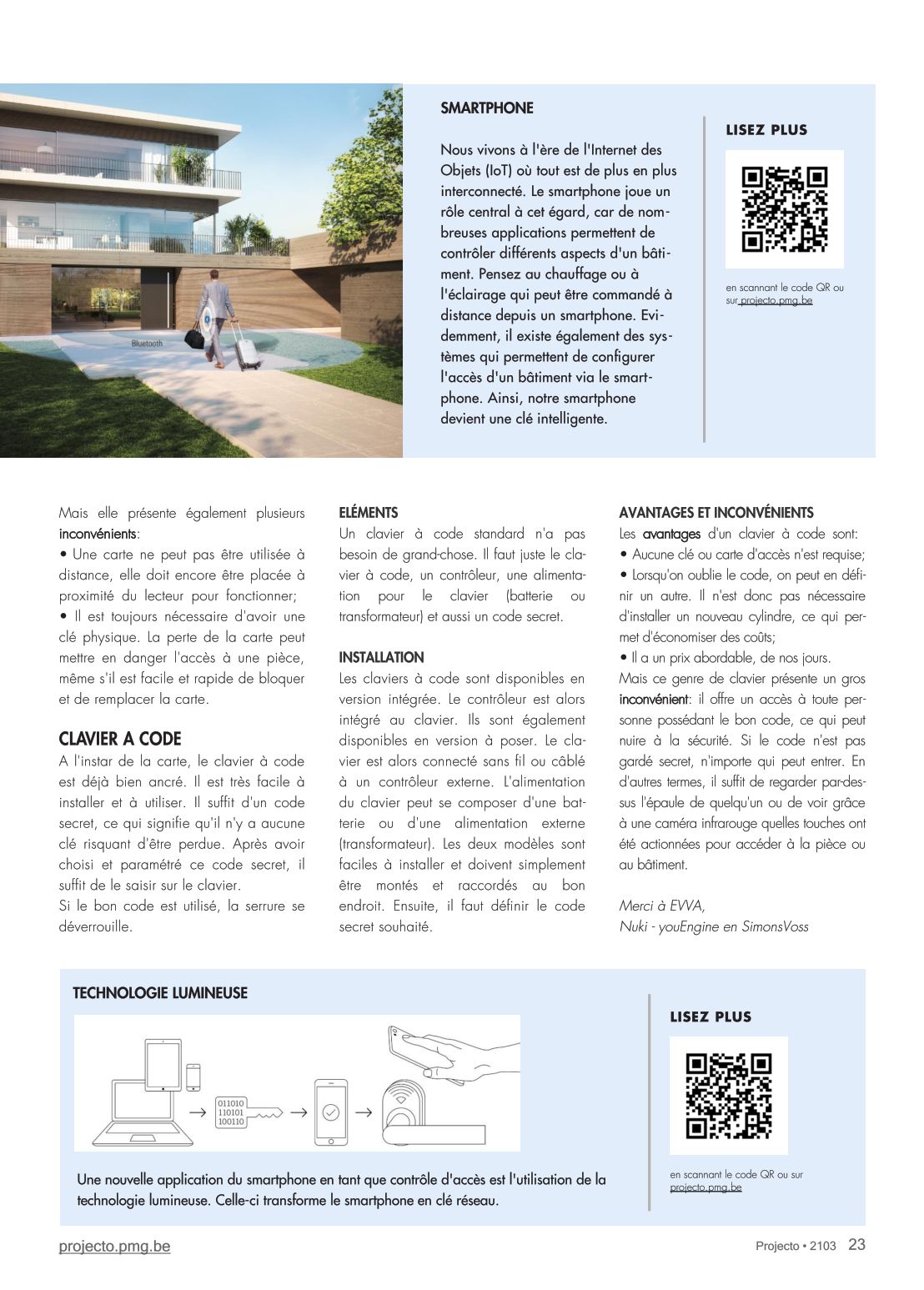 Bluetooth

SMARTPHONE

Nous vivons à l'ère de l'Internet des Objets (IoT) où tout est de plus en plus interconnecté. Le smartphone joue un rôle central à cet égard, car de nombreuses applications permettent de contrôler différents aspects d'un bâtiment. Pensez au chauffage ou à l'éclairage qui peut être commandé à distance depuis un smartphone. Evidemment, il existe également des systèmes qui permettent de configurer l'accès d'un bâtiment via le smartphone. Ainsi, notre smartphone devient une clé intelligente.

LISEZ PLUS

en scannant le code QR ou sur projecto.pmg.be

Mais elle présente également plusieurs inconvénients:
• Une carte ne peut pas être utilisée à distance, elle doit encore être placée à proximité du lecteur pour fonctionner;
• Il est toujours nécessaire d'avoir une clé physique. La perte de la carte peut mettre en danger l'accès à une pièce, même s'il est facile et rapide de bloquer et de remplacer la carte.

CLAVIER A CODE
A l'instar de la carte, le clavier à code est déjà bien ancré. Il est très facile à installer et à utiliser. Il suffit d'un code secret, ce qui signifie qu'il n'y a aucune clé risquant d'être perdue. Après avoir choisi et paramétré ce code secret, il suffit de le saisir sur le clavier.
Si le bon code est utilisé, la serrure se déverrouille.

ELÉMENTS
Un clavier à code standard n'a pas besoin de grand-chose. Il faut juste le clavier à code, un contrôleur, une alimentation pour le clavier (batterie ou transformateur) et aussi un code secret.

INSTALLATION
Les claviers à code sont disponibles en version intégrée. Le contrôleur est alors intégré au clavier. Ils sont également disponibles en version à poser. Le clavier est alors connecté sans fil ou câblé à un contrôleur externe. L'alimentation du clavier peut se composer d'une batterie ou d'une alimentation externe (transformateur). Les deux modèles sont faciles à installer et doivent simplement être montés et raccordés au bon endroit. Ensuite, il faut définir le code secret souhaité.

AVANTAGES ET INCONVÉNIENTS
Les avantages d'un clavier à code sont:
• Aucune clé ou carte d'accès n'est requise;
• Lorsqu'on oublie le code, on peut en définir un autre. Il n'est donc pas nécessaire d'installer un nouveau cylindre, ce qui permet d'économiser des coûts;
• Il a un prix abordable, de nos jours.
Mais ce genre de clavier présente un gros inconvénient: il offre un accès à toute personne possédant le bon code, ce qui peut nuire à la sécurité. Si le code n'est pas gardé secret, n'importe qui peut entrer. En d'autres termes, il suffit de regarder par-dessus l'épaule de quelqu'un ou de voir grâce à une caméra infrarouge quelles touches ont été actionnées pour accéder à la pièce ou au bâtiment.

Merci à EVVA,
Nuki - youEngine en SimonsVoss

TECHNOLOGIE LUMINEUSE

011010
110101
100110

Une nouvelle application du smartphone en tant que contrôle d'accès est l'utilisation de la technologie lumineuse. Celle-ci transforme le smartphone en clé réseau.

LISEZ PLUS

en scannant le code QR ou sur projecto.pmg.be

projecto.pmg.be

Projecto • 2103 23